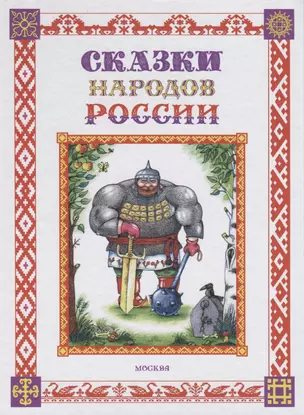 СКАЗКИ
НАРОДОВ
РОССИИ

МОСКВА